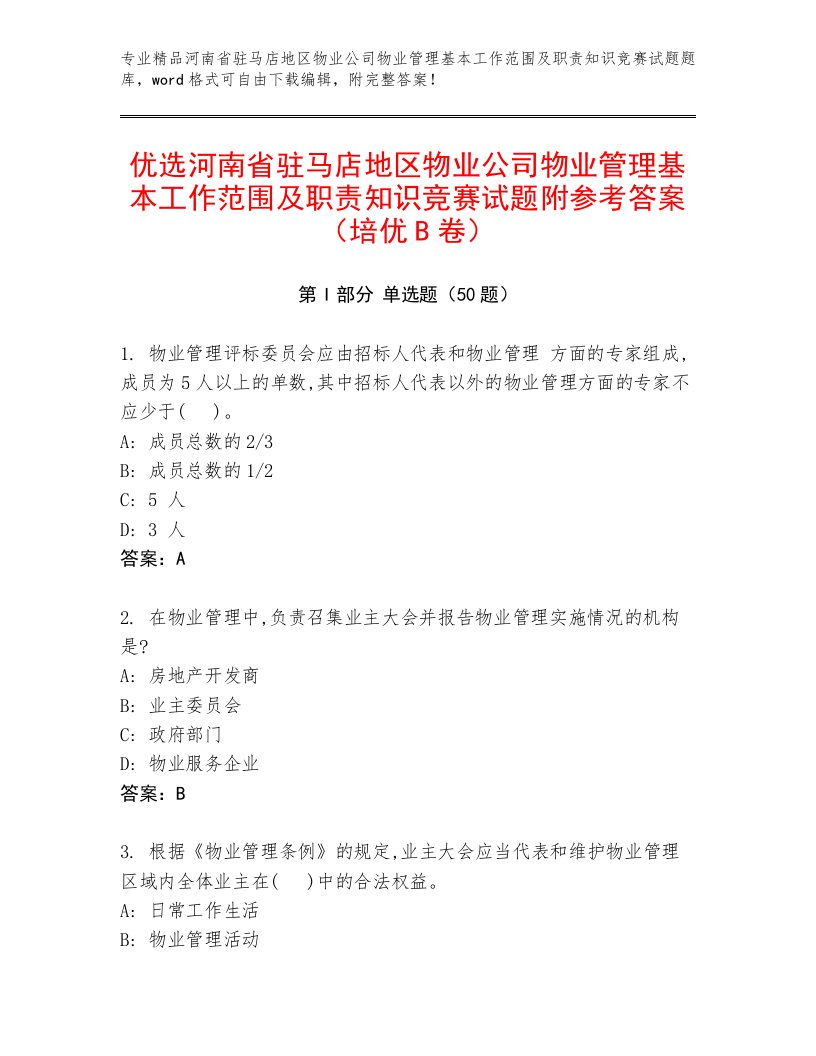 专业精品河南省驻马店地区物业公司物业管理基本工作范围及职责知识竞赛试题题库，word格式可自由下载编辑，附完整答案！

优选河南省驻马店地区物业公司物业管理基本工作范围及职责知识竞赛试题附参考答案（培优B卷）

第I部分 单选题（50题）

1. 物业管理评标委员会应由招标人代表和物业管理 方面的专家组成,成员为5人以上的单数,其中招标人代表以外的物业管理方面的专家不应少于(　)。
A: 成员总数的2/3
B: 成员总数的1/2
C: 5 人
D: 3 人
答案：A

2. 在物业管理中,负责召集业主大会并报告物业管理实施情况的机构是?
A: 房地产开发商
B: 业主委员会
C: 政府部门
D: 物业服务企业
答案：B

3. 根据《物业管理条例》的规定,业主大会应当代表和维护物业管理区域内全体业主在(　)中的合法权益。
A: 日常工作生活
B: 物业管理活动